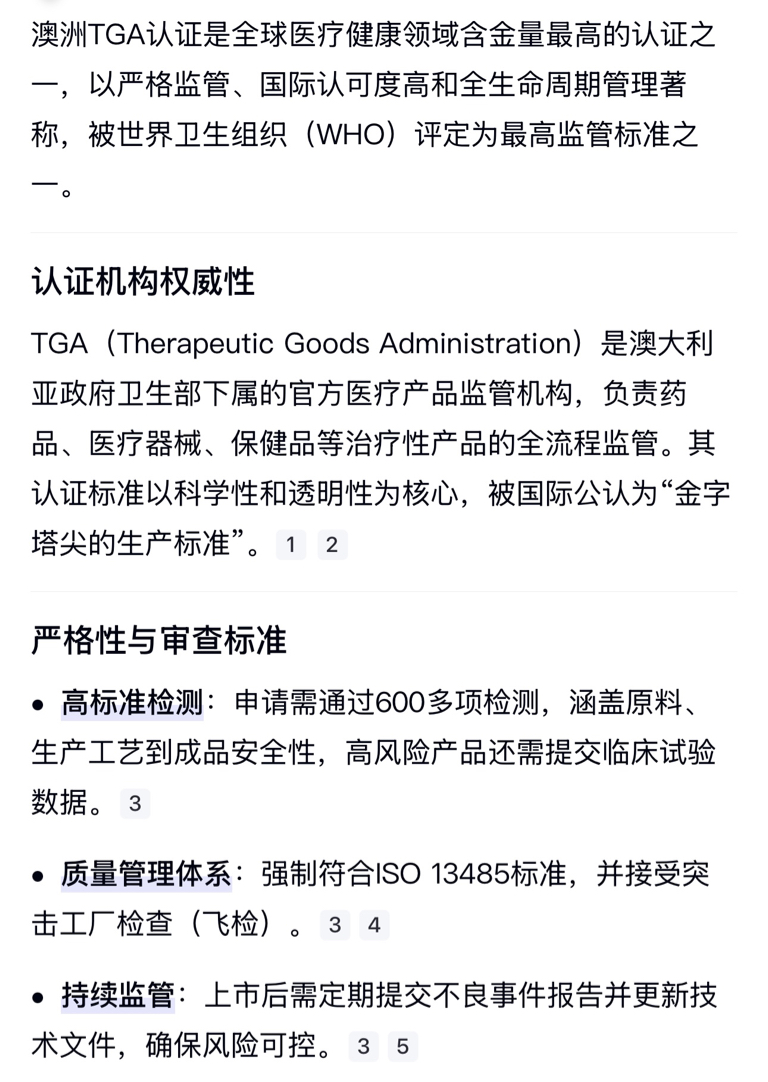 澳洲TGA认证是全球医疗健康领域含金量最高的认证之一，以严格监管、国际认可度高和全生命周期管理著称，被世界卫生组织（WHO）评定为最高监管标准之一。

认证机构权威性

TGA（Therapeutic Goods Administration）是澳大利亚政府卫生部下属的官方医疗产品监管机构，负责药品、医疗器械、保健品等治疗性产品的全流程监管。其认证标准以科学性和透明性为核心，被国际公认为“金字塔尖的生产标准”。 1 2

严格性与审查标准

• 高标准检测：申请需通过600多项检测，涵盖原料、生产工艺到成品安全性，高风险产品还需提交临床试验数据。 3

• 质量管理体系：强制符合ISO 13485标准，并接受突击工厂检查（飞检）。 3 4

• 持续监管：上市后需定期提交不良事件报告并更新技术文件，确保风险可控。 3 5